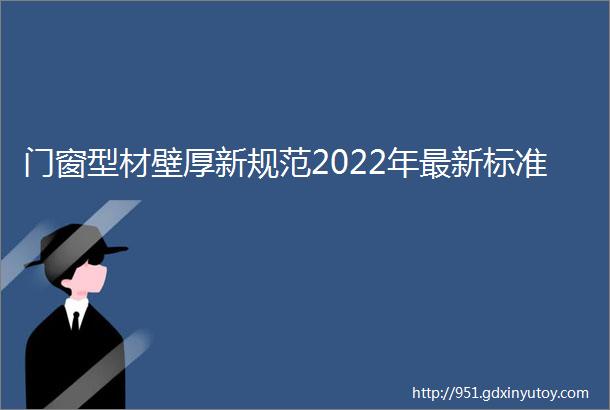 门窗型材壁厚新规范2022年最新标准

http://951.gdxinyutoy.com